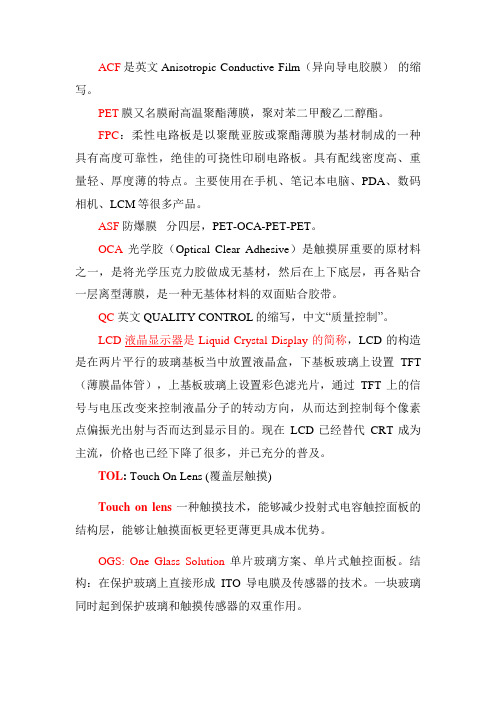 ACF 是英文 Anisotropic Conductive Film（异向导电胶膜） 的缩写。

PET 膜又名膜耐高温聚酯薄膜，聚对苯二甲酸乙二醇酯。

FPC：柔性电路板是以聚酰亚胺或聚酯薄膜为基材制成的一种具有高度可靠性，绝佳的可挠性印刷电路板。具有配线密度高、重量轻、厚度薄的特点。主要使用在手机、笔记本电脑、PDA、数码相机、LCM 等很多产品。

ASF 防爆膜 分四层，PET-OCA-PET-PET。

OCA 光学胶（Optical Clear Adhesive）是触摸屏重要的原材料之一，是将光学压克力胶做成无基材，然后在上下底层，再各贴合一层离型薄膜，是一种无基体材料的双面贴合胶带。

QC 英文 QUALITY CONTROL 的缩写，中文“质量控制”。

LCD 液晶显示器是 Liquid Crystal Display 的简称，LCD 的构造是在两片平行的玻璃基板当中放置液晶盒，下基板玻璃上设置 TFT（薄膜晶体管），上基板玻璃上设置彩色滤光片，通过 TFT 上的信号与电压改变来控制液晶分子的转动方向，从而达到控制每个像素点偏振光出射与否而达到显示目的。现在 LCD 已经替代 CRT 成为主流，价格也已经下降了很多，并已充分的普及。

TOL: Touch On Lens (覆盖层触摸)

Touch on lens 一种触摸技术，能够减少投射式电容触控面板的结构层，能够让触摸面板更轻更薄更具成本优势。

OGS: One Glass Solution 单片玻璃方案、单片式触控面板。结构：在保护玻璃上直接形成 ITO 导电膜及传感器的技术。一块玻璃同时起到保护玻璃和触摸传感器的双重作用。